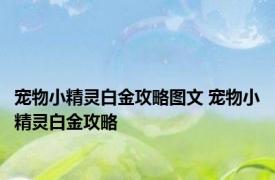 宠物小精灵白金攻略图文 宠物小精灵白金攻略